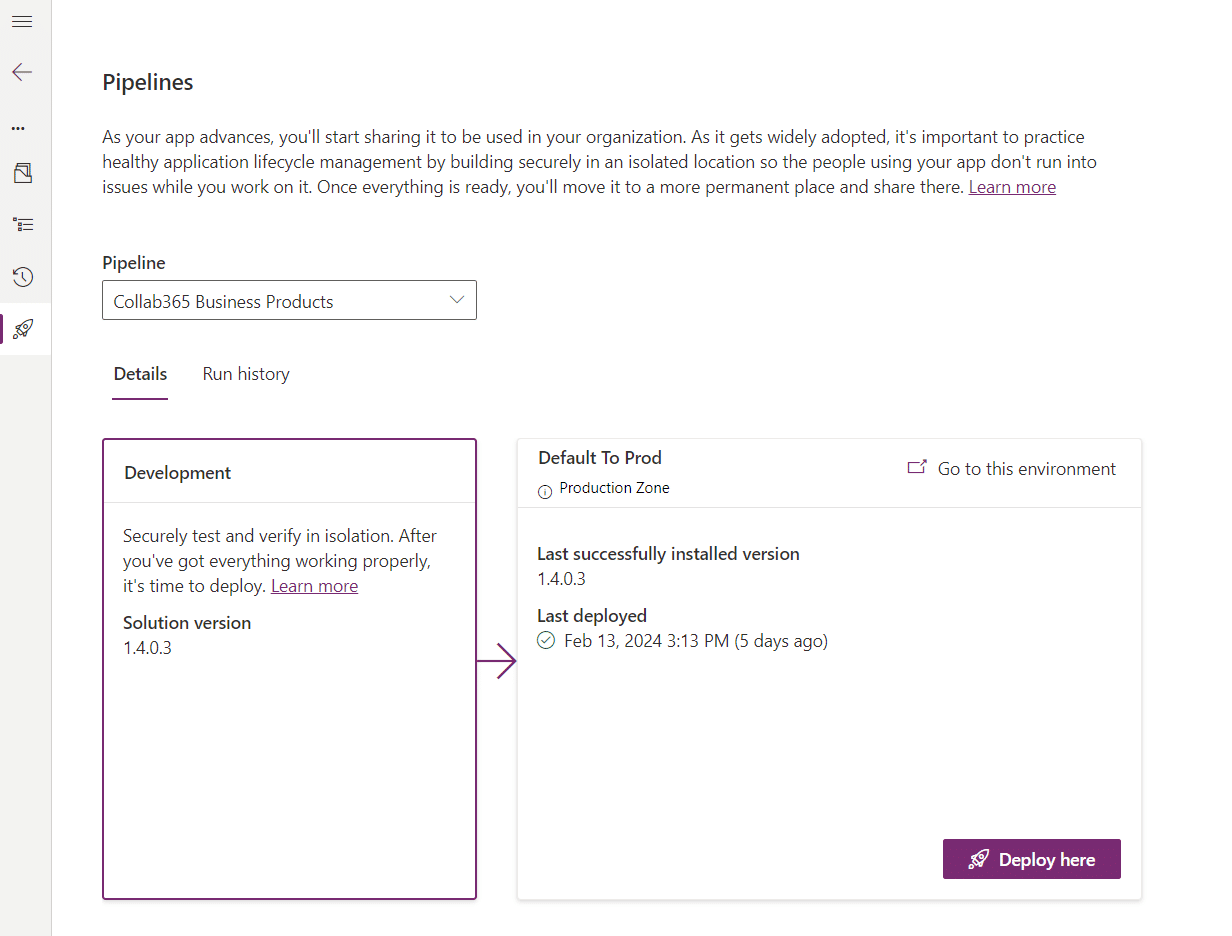 ...

Pipelines

As your app advances, you'll start sharing it to be used in your organization. As it gets widely adopted, it's important to practice healthy application lifecycle management by building securely in an isolated location so the people using your app don't run into issues while you work on it. Once everything is ready, you'll move it to a more permanent place and share there. Learn more

Pipeline

Collab365 Business Products

Details

Run history

Development

Securely test and verify in isolation. After you've got everything working properly, it's time to deploy. Learn more

Solution version
1.4.0.3

Default To Prod

Production Zone

Go to this environment

Last successfully installed version
1.4.0.3

Last deployed
Feb 13, 2024 3:13 PM (5 days ago)

Deploy here